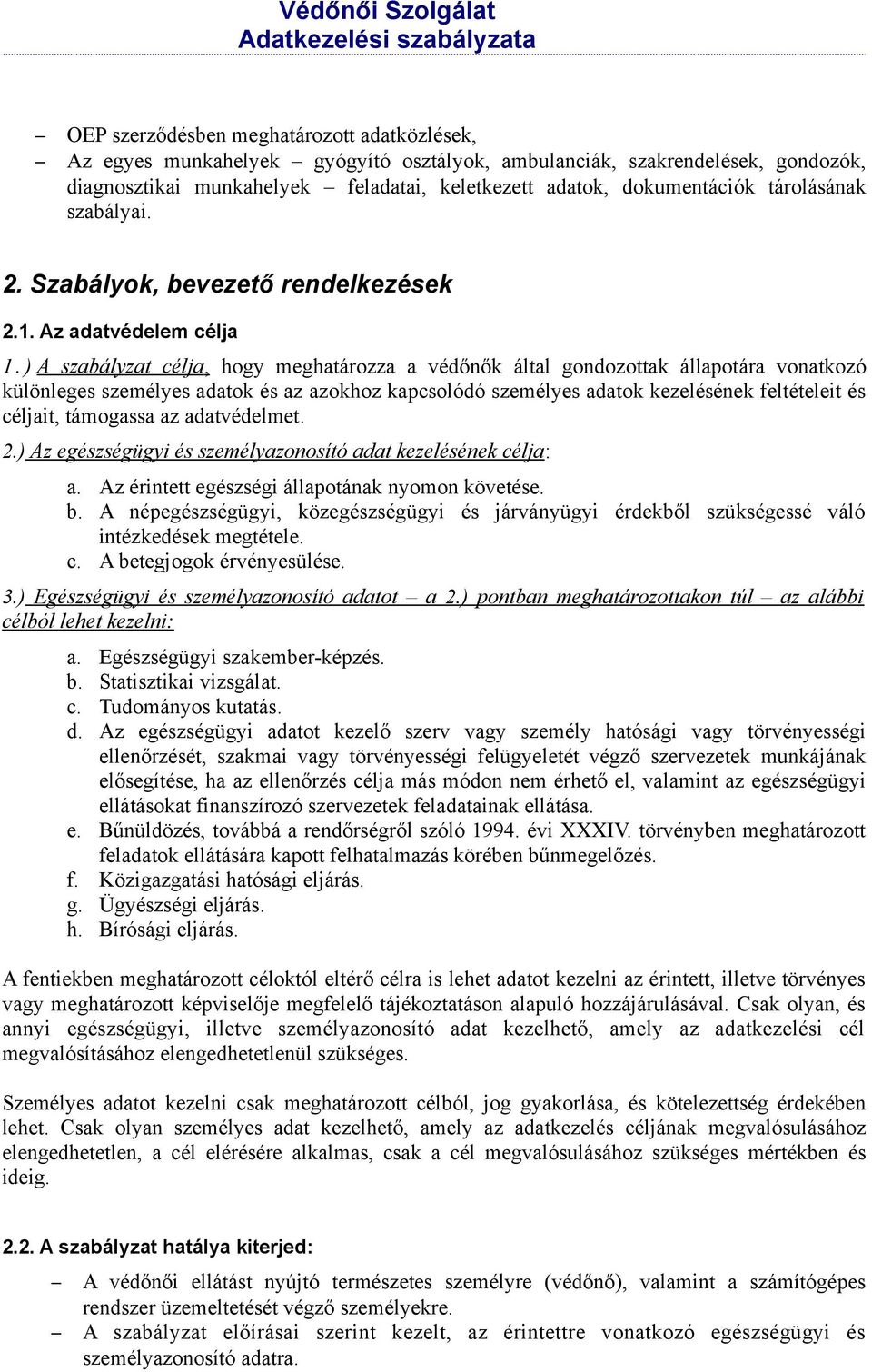 Védőnői Szolgálat
Adatkezelési szabályzata

– OEP szerződésben meghatározott adatközlések,
– Az egyes munkahelyek – gyógyító osztályok, ambulanciák, szakrendelések, gondozók, diagnosztikai munkahelyek – feladatai, keletkezett adatok, dokumentációk tárolásának szabályai.

2. Szabályok, bevezető rendelkezések

2.1. Az adatvédelem célja

1.) A szabályzat célja, hogy meghatározza a védőnők által gondozottak állapotára vonatkozó különleges személyes adatok és az azokhoz kapcsolódó személyes adatok kezelésének feltételeit és céljait, támogassa az adatvédelmet.

2.) Az egészségügyi és személyazonosító adat kezelésének célja:

a. Az érintett egészségi állapotának nyomon követése.
b. A népegészségügyi, közegészségügyi és járványügyi érdekből szükségessé váló intézkedések megtétele.
c. A betegjogok érvényesülése.

3.) Egészségügyi és személyazonosító adatot – a 2.) pontban meghatározottakon túl – az alábbi célból lehet kezelni:

a. Egészségügyi szakember-képzés.
b. Statisztikai vizsgálat.
c. Tudományos kutatás.
d. Az egészségügyi adatot kezelő szerv vagy személy hatósági vagy törvényességi ellenőrzését, szakmai vagy törvényességi felügyeletét végző szervezetek munkájának elősegítése, ha az ellenőrzés célja más módon nem érhető el, valamint az egészségügyi ellátásokat finanszírozó szervezetek feladatainak ellátása.
e. Bűnüldözés, továbbá a rendőrségről szóló 1994. évi XXXIV. törvényben meghatározott feladatok ellátására kapott felhatalmazás körében bűnmegelőzés.
f. Közigazgatási hatósági eljárás.
g. Ügyészségi eljárás.
h. Bírósági eljárás.

A fentiekben meghatározott céloktól eltérő célra is lehet adatot kezelni az érintett, illetve törvényes vagy meghatározott képviselője megfelelő tájékoztatáson alapuló hozzájárulásával. Csak olyan, és annyi egészségügyi, illetve személyazonosító adat kezelhető, amely az adatkezelési cél megvalósításához elengedhetetlenül szükséges.

Személyes adatot kezelni csak meghatározott célból, jog gyakorlása, és kötelezettség érdekében lehet. Csak olyan személyes adat kezelhető, amely az adatkezelés céljának megvalósulásához elengedhetetlen, a cél elérésére alkalmas, csak a cél megvalósulásához szükséges mértékben és ideig.

2.2. A szabályzat hatálya kiterjed:

– A védőnői ellátást nyújtó természetes személyre (védőnő), valamint a számítógépes rendszer üzemeltetését végző személyekre.
– A szabályzat előírásai szerint kezelt, az érintettre vonatkozó egészségügyi és személyazonosító adatra.